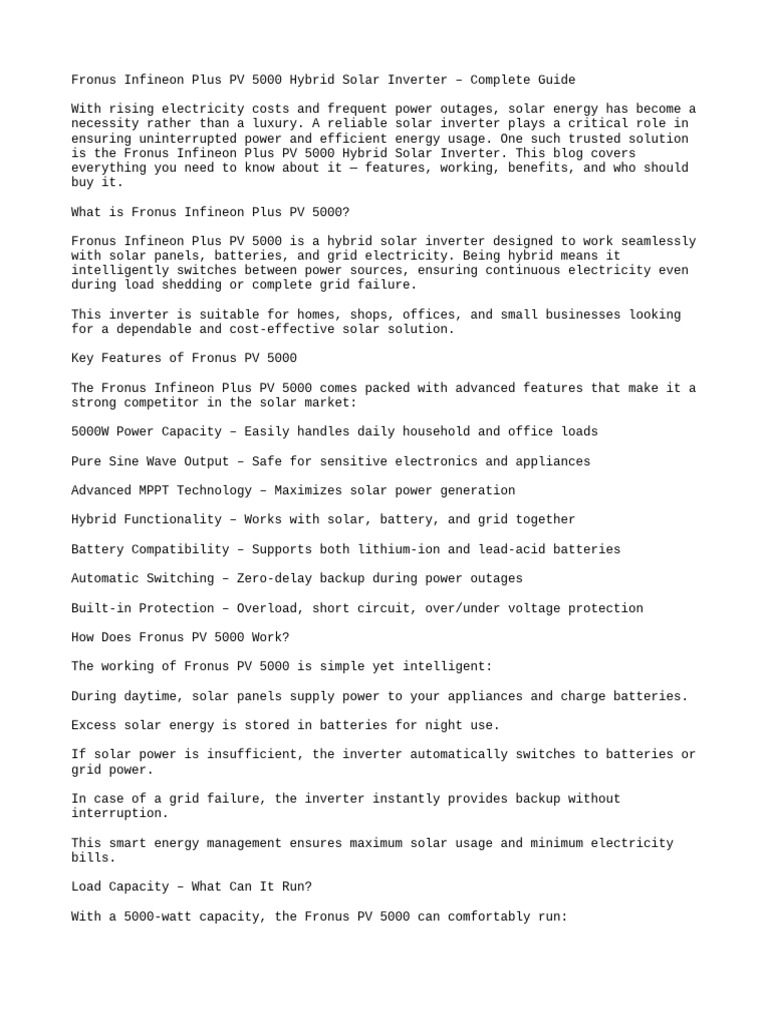 Fronus Infineon Plus PV 5000 Hybrid Solar Inverter – Complete Guide

With rising electricity costs and frequent power outages, solar energy has become a necessity rather than a luxury. A reliable solar inverter plays a critical role in ensuring uninterrupted power and efficient energy usage. One such trusted solution is the Fronus Infineon Plus PV 5000 Hybrid Solar Inverter. This blog covers everything you need to know about it — features, working, benefits, and who should buy it.

What is Fronus Infineon Plus PV 5000?

Fronus Infineon Plus PV 5000 is a hybrid solar inverter designed to work seamlessly with solar panels, batteries, and grid electricity. Being hybrid means it intelligently switches between power sources, ensuring continuous electricity even during load shedding or complete grid failure.

This inverter is suitable for homes, shops, offices, and small businesses looking for a dependable and cost-effective solar solution.

Key Features of Fronus PV 5000

The Fronus Infineon Plus PV 5000 comes packed with advanced features that make it a strong competitor in the solar market:

5000W Power Capacity – Easily handles daily household and office loads

Pure Sine Wave Output – Safe for sensitive electronics and appliances

Advanced MPPT Technology – Maximizes solar power generation

Hybrid Functionality – Works with solar, battery, and grid together

Battery Compatibility – Supports both lithium-ion and lead-acid batteries

Automatic Switching – Zero-delay backup during power outages

Built-in Protection – Overload, short circuit, over/under voltage protection

How Does Fronus PV 5000 Work?

The working of Fronus PV 5000 is simple yet intelligent:

During daytime, solar panels supply power to your appliances and charge batteries.

Excess solar energy is stored in batteries for night use.

If solar power is insufficient, the inverter automatically switches to batteries or grid power.

In case of a grid failure, the inverter instantly provides backup without interruption.

This smart energy management ensures maximum solar usage and minimum electricity bills.

Load Capacity – What Can It Run?

With a 5000-watt capacity, the Fronus PV 5000 can comfortably run: